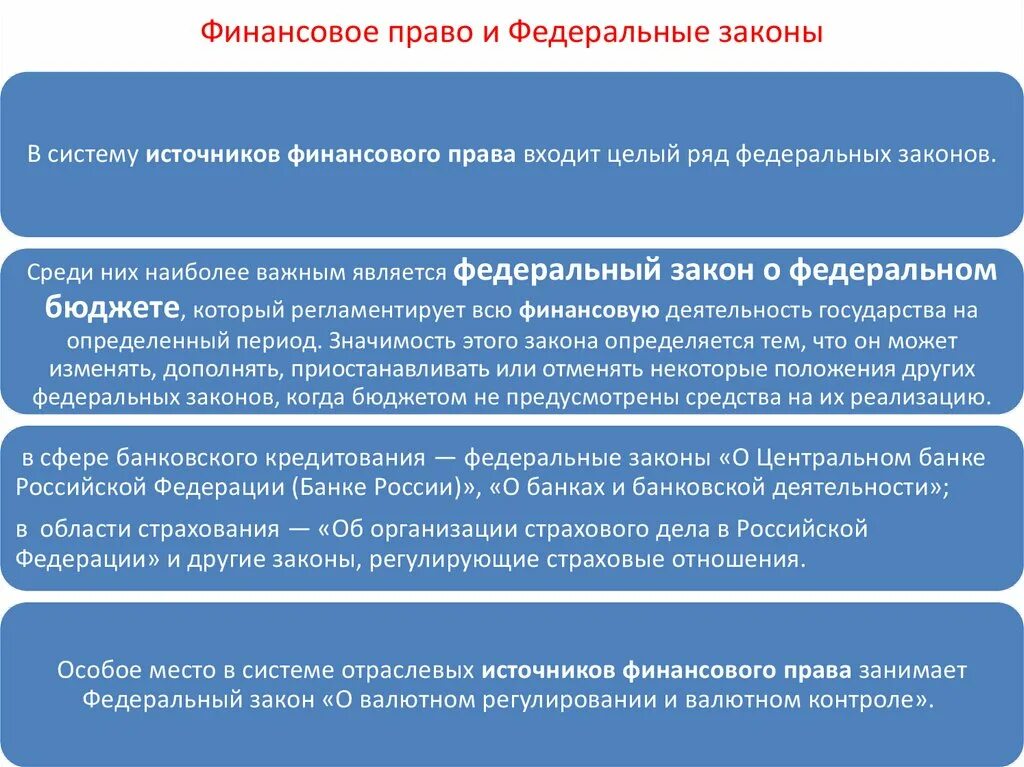 Финансовое право и Федеральные законы

В систему источников финансового права входит целый ряд федеральных законов.

Среди них наиболее важным является федеральный закон о федеральном бюджете, который регламентирует всю финансовую деятельность государства на определенный период. Значимость этого закона определяется тем, что он может изменять, дополнять, приостанавливать или отменять некоторые положения других федеральных законов, когда бюджетом не предусмотрены средства на их реализацию.

в сфере банковского кредитования — федеральные законы «О Центральном банке Российской Федерации (Банке России)», «О банках и банковской деятельности»;

в области страхования — «Об организации страхового дела в Российской Федерации» и другие законы, регулирующие страховые отношения.

Особое место в системе отраслевых источников финансового права занимает Федеральный закон «О валютном регулировании и валютном контроле».